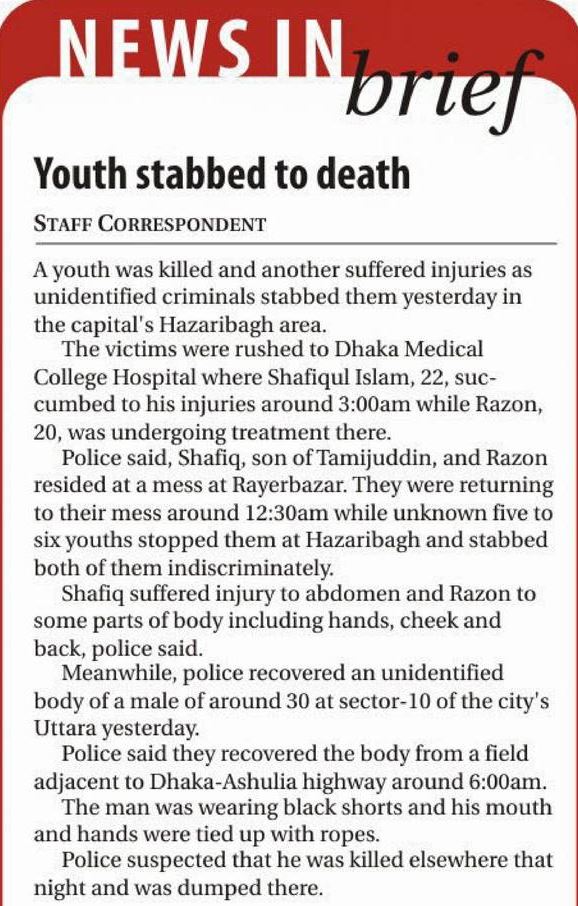 NEWS IN brief

Youth stabbed to death

STAFF CORRESPONDENT

A youth was killed and another suffered injuries as unidentified criminals stabbed them yesterday in the capital's Hazaribagh area.

The victims were rushed to Dhaka Medical College Hospital where Shafiqul Islam, 22, succumbed to his injuries around 3:00am while Razon, 20, was undergoing treatment there.

Police said, Shafiq, son of Tamijuddin, and Razon resided at a mess at Rayerbazar. They were returning to their mess around 12:30am while unknown five to six youths stopped them at Hazaribagh and stabbed both of them indiscriminately.

Shafiq suffered injury to abdomen and Razon to some parts of body including hands, cheek and back, police said.

Meanwhile, police recovered an unidentified body of a male of around 30 at sector-10 of the city's Uttara yesterday.

Police said they recovered the body from a field adjacent to Dhaka-Ashulia highway around 6:00am.

The man was wearing black shorts and his mouth and hands were tied up with ropes.

Police suspected that he was killed elsewhere that night and was dumped there.